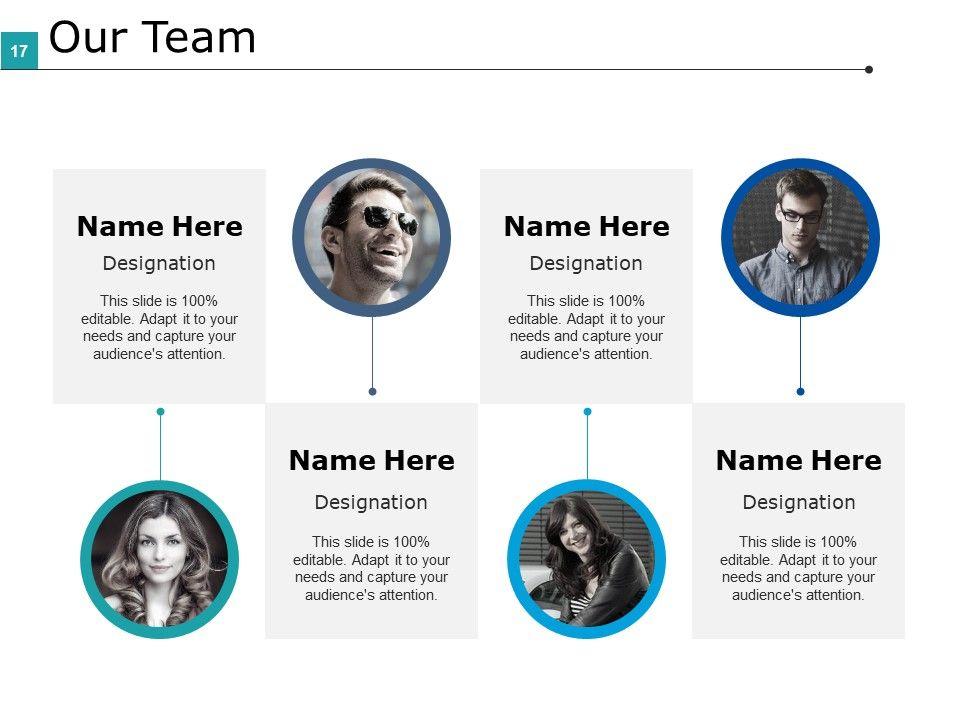 17

Our Team

Name Here

Designation

This slide is 100% editable. Adapt it to your needs and capture your audience's attention.

Name Here

Designation

This slide is 100% editable. Adapt it to your needs and capture your audience's attention.

Name Here

Designation

This slide is 100% editable. Adapt it to your needs and capture your audience's attention.

Name Here

Designation

This slide is 100% editable. Adapt it to your needs and capture your audience's attention.